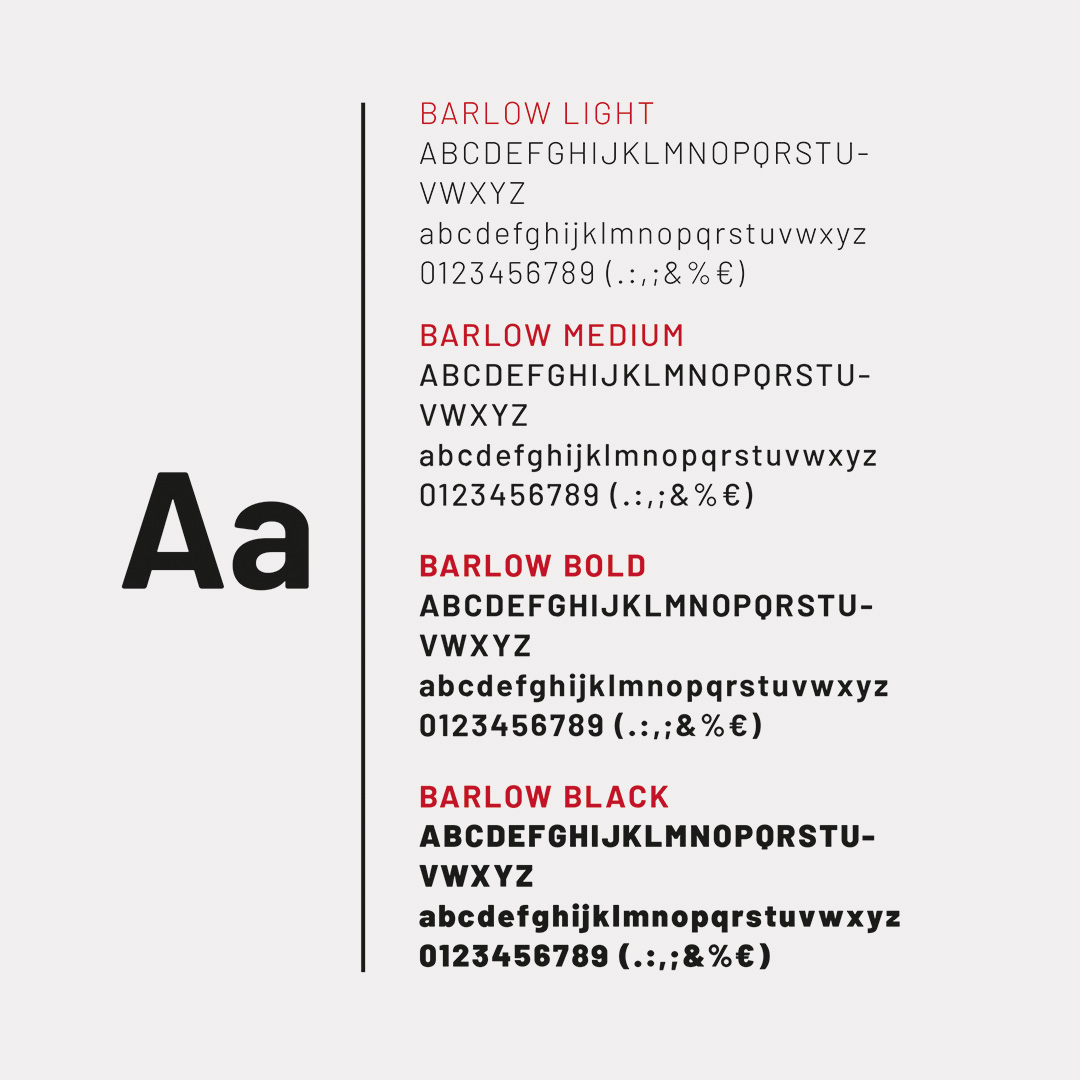 Aa

BARLOW LIGHT

ABCDEFGHIJKLMNOPQRSTU-
VWXYZ

abcdefghijklmnopqrstuvwxyz

0123456789 (.:,;&%€)

BARLOW MEDIUM

ABCDEFGHIJKLMNOPQRSTU-
VWXYZ

abcdefghijklmnopqrstuvwxyz

0123456789 (.:,;&%€)

BARLOW BOLD

ABCDEFGHIJKLMNOPQRSTU-
VWXYZ

abcdefghijklmnopqrstuvwxyz

0123456789 (.:,;&%€)

BARLOW BLACK

ABCDEFGHIJKLMNOPQRSTU-
VWXYZ

abcdefghijklmnopqrstuvwxyz

0123456789 (.:,;&%€)